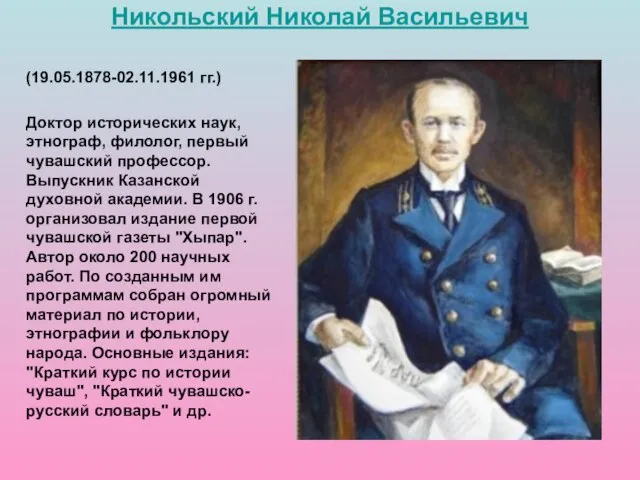 Никольский Николай Васильевич

(19.05.1878-02.11.1961 гг.)

Доктор исторических наук, этнограф, филолог, первый чувашский профессор. Выпускник Казанской духовной академии. В 1906 г. организовал издание первой чувашской газеты "Хыпар". Автор около 200 научных работ. По созданным им программам собран огромный материал по истории, этнографии и фольклору народа. Основные издания: "Краткий курс по истории чуваш", "Краткий чувашско-русский словарь" и др.